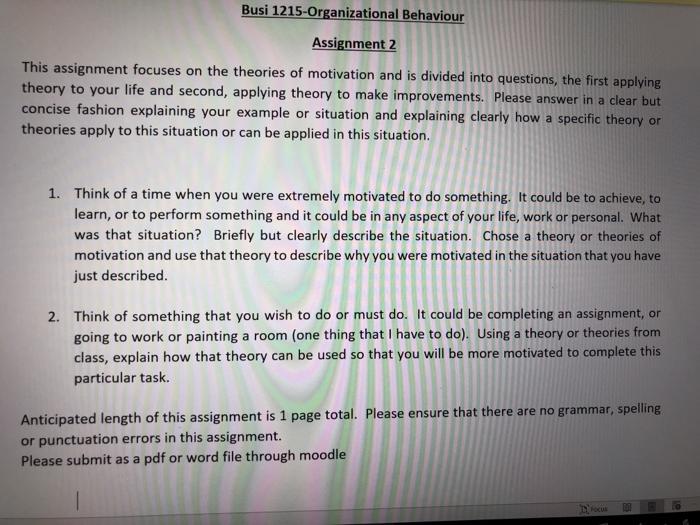 Busi 1215-Organizational Behaviour

Assignment 2

This assignment focuses on the theories of motivation and is divided into questions, the first applying theory to your life and second, applying theory to make improvements. Please answer in a clear but concise fashion explaining your example or situation and explaining clearly how a specific theory or theories apply to this situation or can be applied in this situation.

1. Think of a time when you were extremely motivated to do something. It could be to achieve, to learn, or to perform something and it could be in any aspect of your life, work or personal. What was that situation? Briefly but clearly describe the situation. Chose a theory or theories of motivation and use that theory to describe why you were motivated in the situation that you have just described.

2. Think of something that you wish to do or must do. It could be completing an assignment, or going to work or painting a room (one thing that I have to do). Using a theory or theories from class, explain how that theory can be used so that you will be more motivated to complete this particular task.

Anticipated length of this assignment is 1 page total. Please ensure that there are no grammar, spelling or punctuation errors in this assignment.
Please submit as a pdf or word file through moodle

Focus